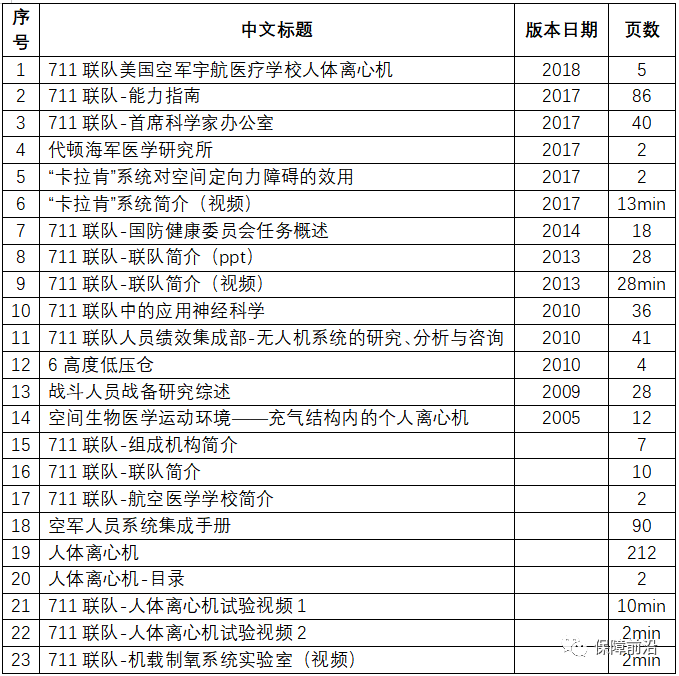 | 序号 | 中文标题 | 版本日期 | 页数 |
|---|---|---|---|
| 1 | 711 联队美国空军宇航医疗学校人体离心机 | 2018 | 5 |
| 2 | 711 联队-能力指南 | 2017 | 86 |
| 3 | 711 联队-首席科学家办公室 | 2017 | 40 |
| 4 | 代顿海军医学研究所 | 2017 | 2 |
| 5 | “卡拉肯”系统对空间定向力障碍的效用 | 2017 | 2 |
| 6 | “卡拉肯”系统简介（视频） | 2017 | 13min |
| 7 | 711 联队-国防健康委员会任务概述 | 2014 | 18 |
| 8 | 711 联队-联队简介（ppt） | 2013 | 28 |
| 9 | 711 联队-联队简介（视频） | 2013 | 28min |
| 10 | 711 联队中的应用神经科学 | 2010 | 36 |
| 11 | 711 联队人员绩效集成部-无人机系统的研究、分析与咨询 | 2010 | 41 |
| 12 | 6 高度低压仓 | 2010 | 4 |
| 13 | 战斗人员战备研究综述 | 2009 | 28 |
| 14 | 空间生物医学运动环境——充气结构内的个人离心机 | 2005 | 12 |
| 15 | 711 联队-组成机构简介 | | 7 |
| 16 | 711 联队-联队简介 | | 10 |
| 17 | 711 联队-航空医学学校简介 | | 2 |
| 18 | 空军人员系统集成手册 | | 90 |
| 19 | 人体离心机 | | 212 |
| 20 | 人体离心机-目录 | | 2 |
| 21 | 711 联队-人体离心机试验视频 1 | | 10min |
| 22 | 711 联队-人体离心机试验视频 2 | | 2min |
| 23 | 711 联队-机载制氧系统实验室（视频） | | 2min |

保障前沿